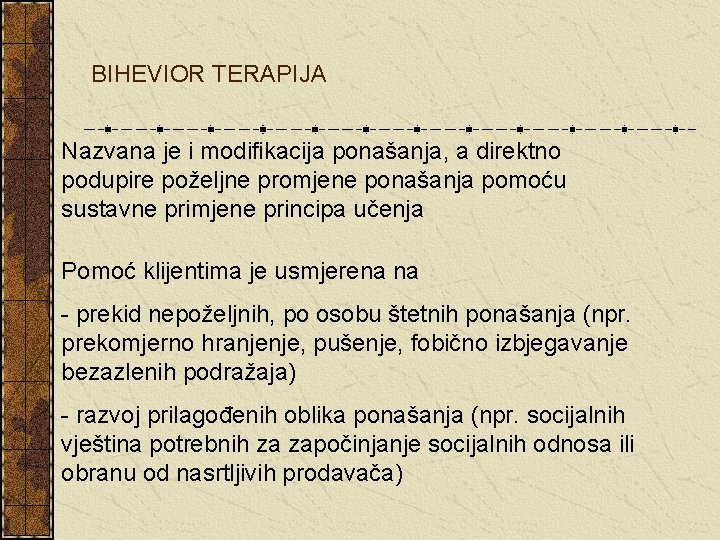 BIHEVIOR TERAPIJA

Nazvana je i modifikacija ponašanja, a direktno podupire poželjne promjene ponašanja pomoću sustavne primjene principa učenja

Pomoć klijentima je usmjerena na

- prekid nepoželjnih, po osobu štetnih ponašanja (npr. prekomjerno hranjenje, pušenje, fobično izbjegavanje bezazlenih podražaja)

- razvoj prilagođenih oblika ponašanja (npr. socijalnih vještina potrebnih za započinjanje socijalnih odnosa ili obranu od nasrtljivih prodavača)